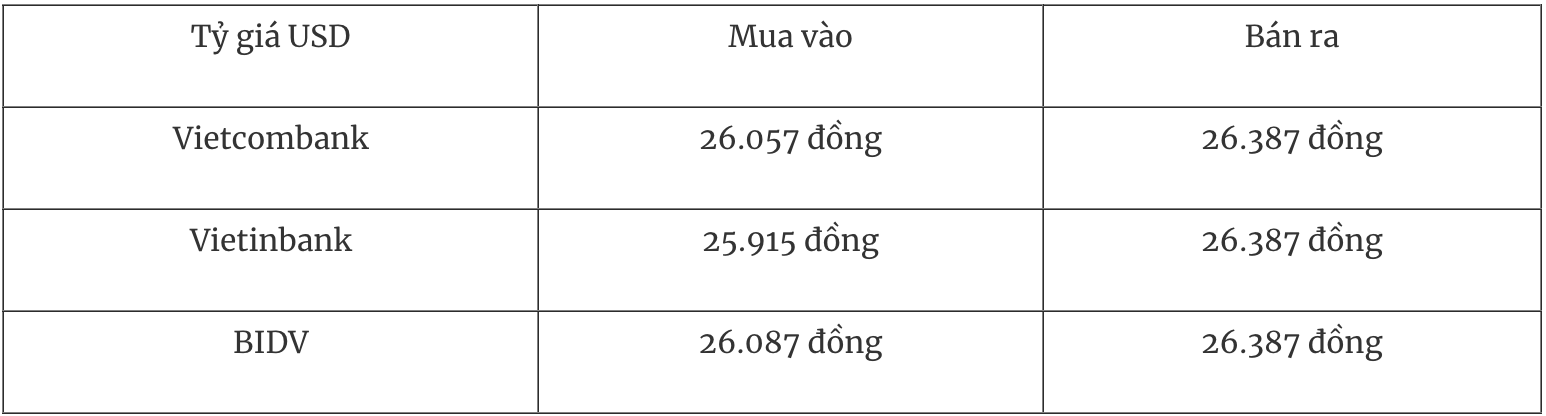 | Tỷ giá USD | Mua vào | Bán ra |
|---|---|---|
| Vietcombank | 26.057 đồng | 26.387 đồng |
| Vietinbank | 25.915 đồng | 26.387 đồng |
| BIDV | 26.087 đồng | 26.387 đồng |